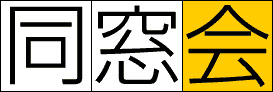 同窓会